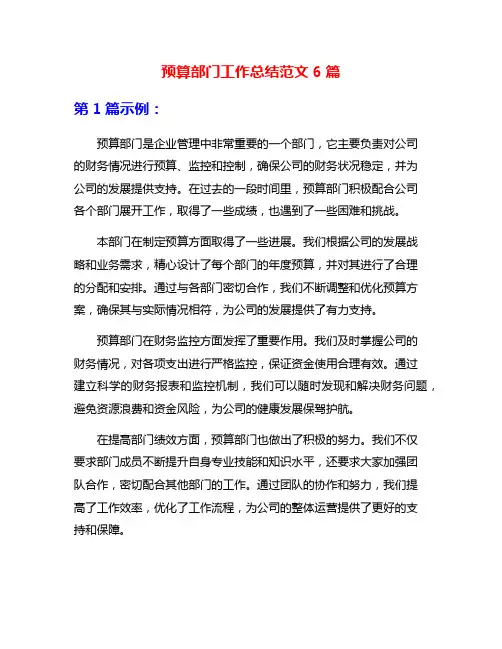 预算部门工作总结范文 6 篇

第 1 篇示例：

预算部门是企业管理中非常重要的一个部门，它主要负责对公司的财务情况进行预算、监控和控制，确保公司的财务状况稳定，并为公司的发展提供支持。在过去的一段时间里，预算部门积极配合公司各个部门展开工作，取得了一些成绩，也遇到了一些困难和挑战。

本部门在制定预算方面取得了一些进展。我们根据公司的发展战略和业务需求，精心设计了每个部门的年度预算，并对其进行了合理的分配和安排。通过与各部门密切合作，我们不断调整和优化预算方案，确保其与实际情况相符，为公司的发展提供了有力支持。

预算部门在财务监控方面发挥了重要作用。我们及时掌握公司的财务情况，对各项支出进行严格监控，保证资金使用合理有效。通过建立科学的财务报表和监控机制，我们可以随时发现和解决财务问题，避免资源浪费和资金风险，为公司的健康发展保驾护航。

在提高部门绩效方面，预算部门也做出了积极的努力。我们不仅要求部门成员不断提升自身专业技能和知识水平，还要求大家加强团队合作，密切配合其他部门的工作。通过团队的协作和努力，我们提高了工作效率，优化了工作流程，为公司的整体运营提供了更好的支持和保障。